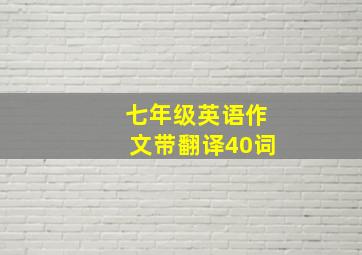 七年级英语作文带翻译40词